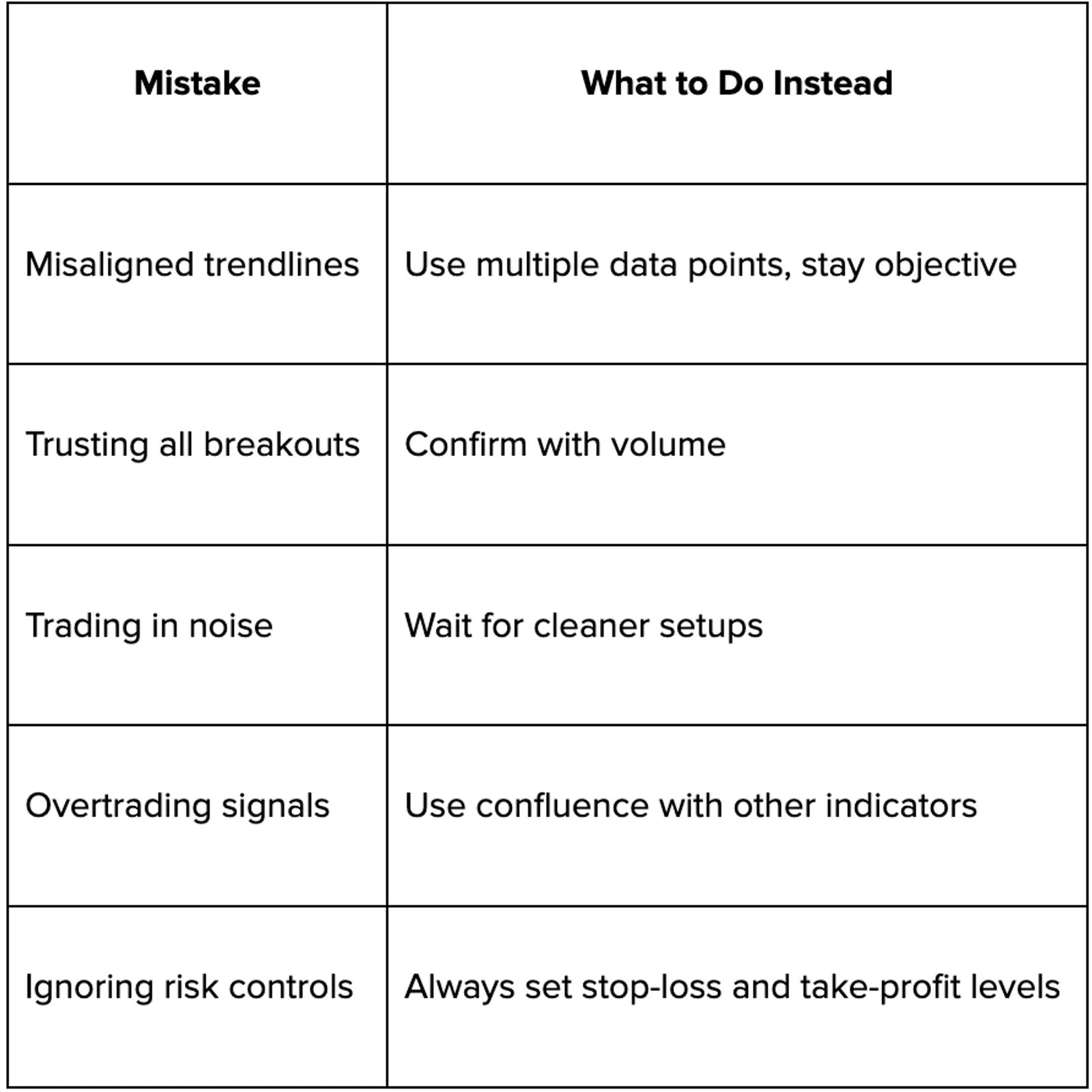 | Mistake | What to Do Instead |
|---|---|
| Misaligned trendlines | Use multiple data points, stay objective |
| Trusting all breakouts | Confirm with volume |
| Trading in noise | Wait for cleaner setups |
| Overtrading signals | Use confluence with other indicators |
| Ignoring risk controls | Always set stop-loss and take-profit levels |